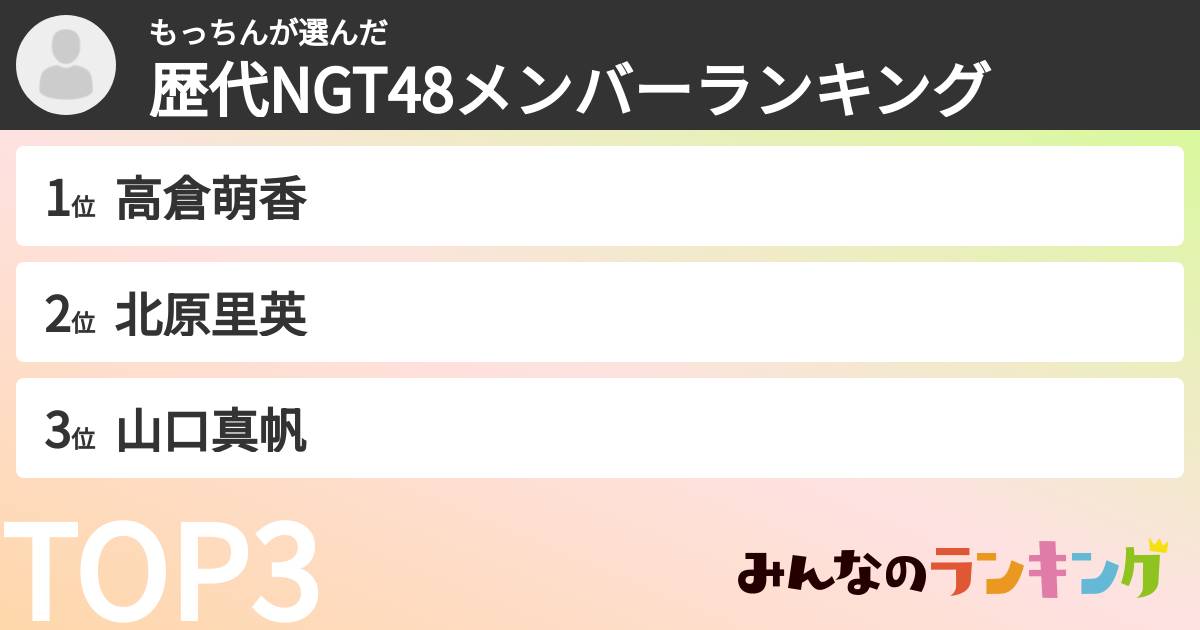 もっちんが選んだ
歴代NGT48メンバーランキング

1位 高倉萌香

2位 北原里英

3位 山口真帆

TOP3

みんなのランキング